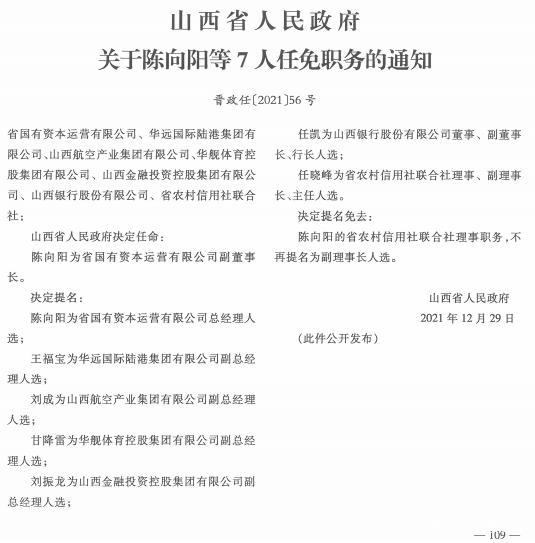 山西省人民政府
关于陈向阳等 7 人任免职务的通知

晋政任〔2021〕56 号

省国有资本运营有限公司、华远国际陆港集团有限公司、山西航空产业集团有限公司、华舰体育控股集团有限公司、山西金融投资控股集团有限公司、山西银行股份有限公司、省农村信用社联合社：

山西省人民政府决定任命：

陈向阳为省国有资本运营有限公司副董事长。

决定提名：

陈向阳为省国有资本运营有限公司总经理人选；

王福宝为华远国际陆港集团有限公司副总经理人选；

刘成为山西航空产业集团有限公司副总经理人选；

甘降雷为华舰体育控股集团有限公司副总经理人选；

刘振龙为山西金融投资控股集团有限公司副总经理人选；

任凯为山西银行股份有限公司董事、副董事长、行长人选；

任晓峰为省农村信用社联合社理事、副理事长、主任人选。

决定提名免去：

陈向阳的省农村信用社联合社理事职务，不再提名为副理事长人选。

山西省人民政府
2021 年 12 月 29 日

（此件公开发布）

— 109 —